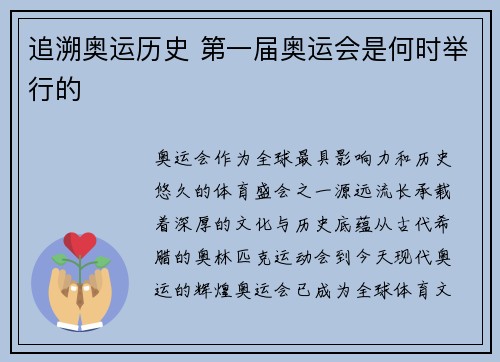 追溯奥运历史 第一届奥运会是何时举行的

奥运会作为全球最具影响力和历史悠久的体育盛会之一源远流长承载着深厚的文化与历史底蕴从古代希腊的奥林匹克运动会到今天现代奥运的辉煌奥运会已成为全球体育文